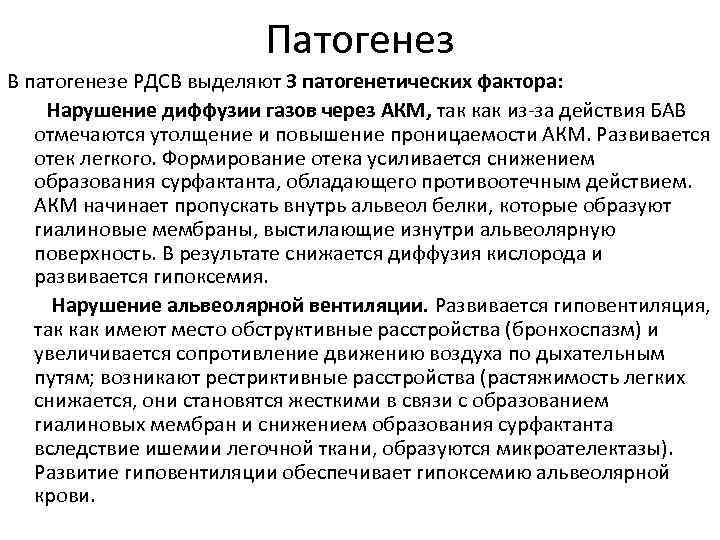 Патогенез

В патогенезе РДСВ выделяют 3 патогенетических фактора:

Нарушение диффузии газов через АКМ, так как из-за действия БАВ отмечаются утолщение и повышение проницаемости АКМ. Развивается отек легкого. Формирование отека усиливается снижением образования сурфактанта, обладающего противоотечным действием. АКМ начинает пропускать внутрь альвеол белки, которые образуют гиалиновые мембраны, выстилающие изнутри альвеолярную поверхность. В результате снижается диффузия кислорода и развивается гипоксемия.

Нарушение альвеолярной вентиляции. Развивается гиповентиляция, так как имеют место обструктивные расстройства (бронхоспазм) и увеличивается сопротивление движению воздуха по дыхательным путям; возникают рестриктивные расстройства (растяжимость легких снижается, они становятся жесткими в связи с образованием гиалиновых мембран и снижением образования сурфактанта вследствие ишемии легочной ткани, образуются микроателектазы). Развитие гиповентиляции обеспечивает гипоксемию альвеолярной крови.